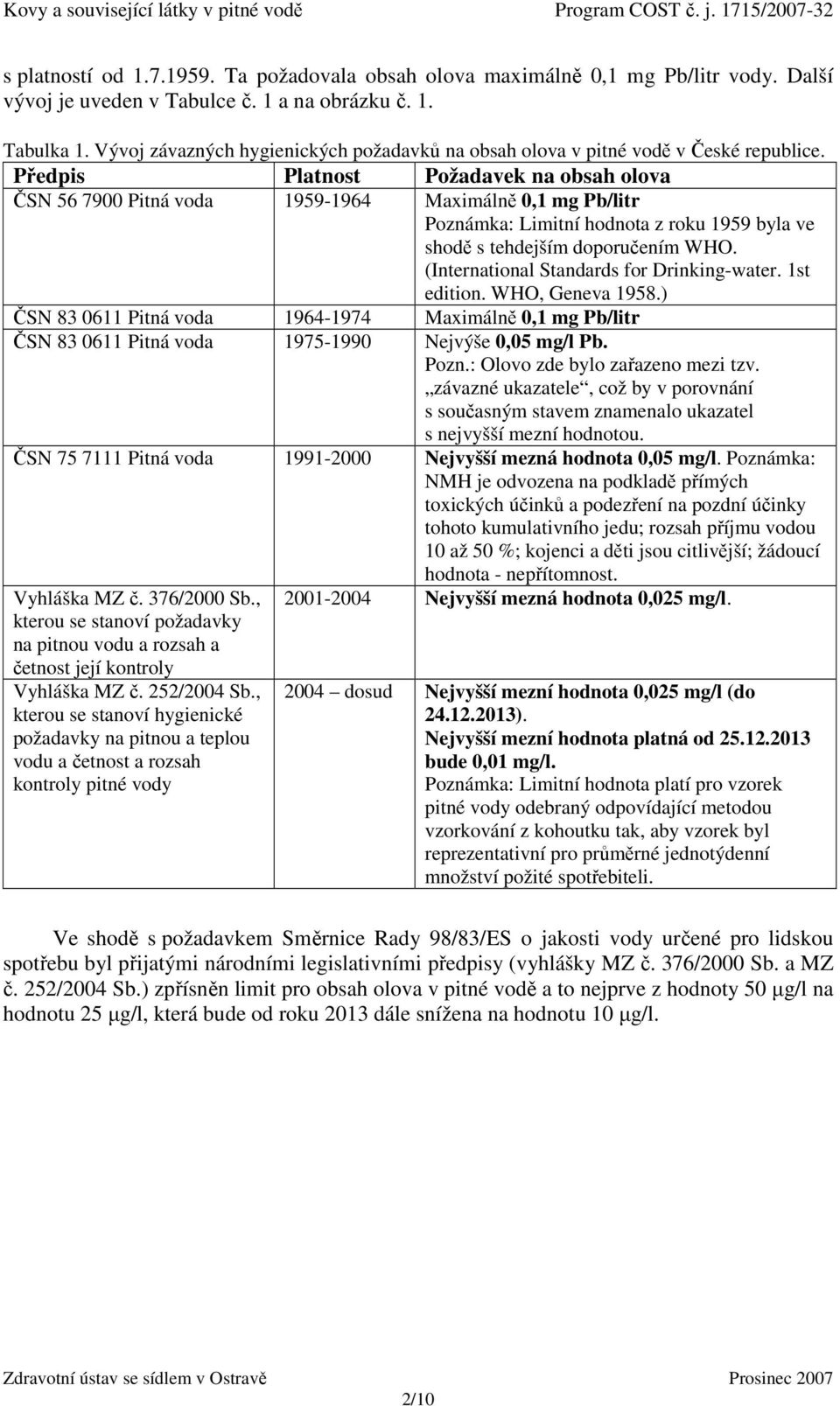 Kovy a související látky v pitné vodě Program COST č. j. 1715/2007-32

s platností od 1.7.1959. Ta požadovala obsah olova maximálně 0,1 mg Pb/litr vody. Další vývoj je uveden v Tabulce č. 1 a na obrázku č. 1.

Tabulka 1. Vývoj závazných hygienických požadavků na obsah olova v pitné vodě v České republice.

| Předpis | Platnost | Požadavek na obsah olova |
|---|---|---|
| ČSN 56 7900 Pitná voda | 1959-1964 | Maximálně 0,1 mg Pb/litr Poznámka: Limitní hodnota z roku 1959 byla ve shodě s tehdejším doporučením WHO. (International Standards for Drinking-water. 1st edition. WHO, Geneva 1958.) |
| ČSN 83 0611 Pitná voda | 1964-1974 | Maximálně 0,1 mg Pb/litr |
| ČSN 83 0611 Pitná voda | 1975-1990 | Nejvýše 0,05 mg/l Pb. Pozn.: Olovo zde bylo zařazeno mezi tzv. „závazné ukazatele“, což by v porovnání s současným stavem znamenalo ukazatel s nejvyšší mezní hodnotou. |
| ČSN 75 7111 Pitná voda | 1991-2000 | Nejvyšší mezná hodnota 0,05 mg/l. Poznámka: NMH je odvozena na podkladě přímých toxických účinků a podezření na pozdní účinky tohoto kumulativního jedu; rozsah příjmu vodou 10 až 50 %; kojenci a děti jsou citlivější; žádoucí hodnota - nepřítomnost. |
| Vyhláška MZ č. 376/2000 Sb., kterou se stanoví požadavky na pitnou vodu a rozsah a četnost její kontroly | 2001-2004 | Nejvyšší mezná hodnota 0,025 mg/l. |
| Vyhláška MZ č. 252/2004 Sb., kterou se stanoví hygienické požadavky na pitnou a teplou vodu a četnost a rozsah kontroly pitné vody | 2004 – dosud | Nejvyšší mezní hodnota 0,025 mg/l (do 24.12.2013). Nejvyšší mezní hodnota platná od 25.12.2013 bude 0,01 mg/l. Poznámka: Limitní hodnota platí pro vzorek pitné vody odebraný odpovídající metodou vzorkování z kohoutku tak, aby vzorek byl reprezentativní pro průměrné jednotýdenní množství požité spotřebiteli. |

Ve shodě s požadavkem Směrnice Rady 98/83/ES o jakosti vody určené pro lidskou spotřebu byl přijatými národními legislativními předpisy (vyhlášky MZ č. 376/2000 Sb. a MZ č. 252/2004 Sb.) zpřísněn limit pro obsah olova v pitné vodě a to nejprve z hodnoty 50 μg/l na hodnotu 25 μg/l, která bude od roku 2013 dále snížena na hodnotu 10 μg/l.

Zdravotní ústav se sídlem v Ostravě Prosinec 2007

2/10